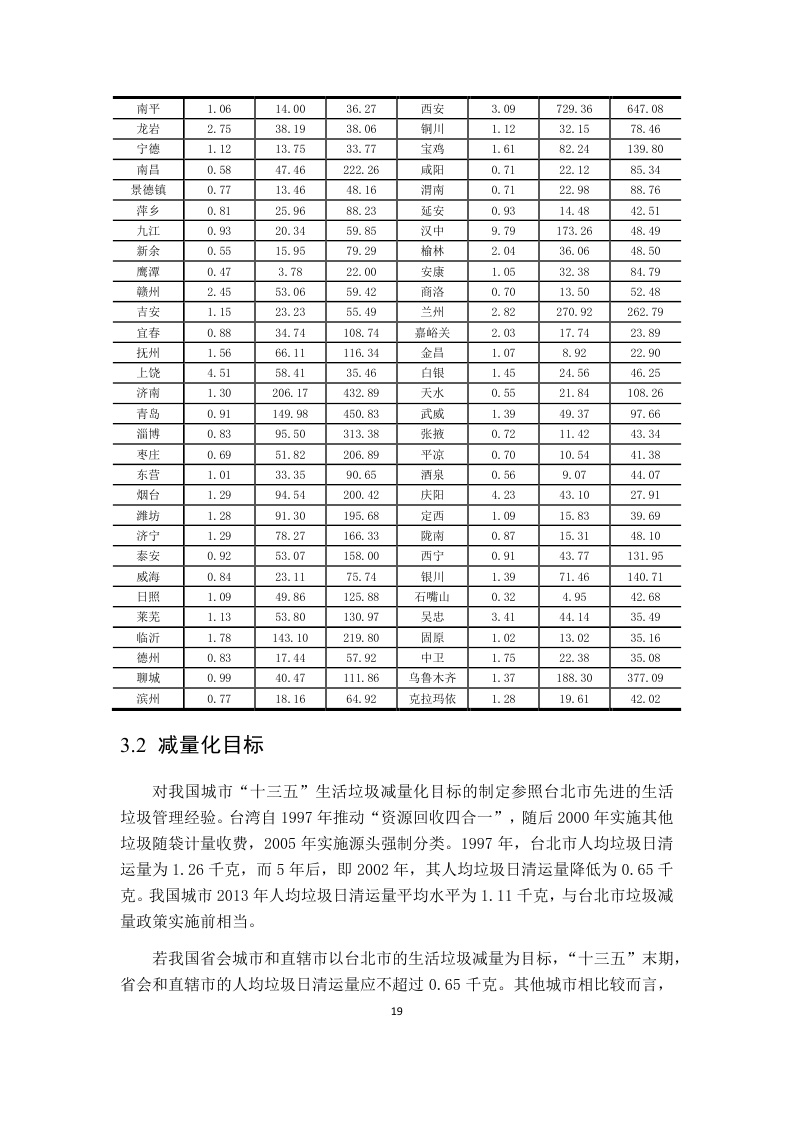 | 南平 | 1.06 | 14.00 | 36.27 | 西安 | 3.09 | 729.36 | 647.08 |
|---|---|---|---|---|---|---|---|
| 龙岩 | 2.75 | 38.19 | 38.06 | 铜川 | 1.12 | 32.15 | 78.46 |
| 宁德 | 1.12 | 13.75 | 33.77 | 宝鸡 | 1.61 | 82.24 | 139.80 |
| 南昌 | 0.58 | 47.46 | 222.26 | 咸阳 | 0.71 | 22.12 | 85.34 |
| 景德镇 | 0.77 | 13.46 | 48.16 | 渭南 | 0.71 | 22.98 | 88.76 |
| 萍乡 | 0.81 | 25.96 | 88.23 | 延安 | 0.93 | 14.48 | 42.51 |
| 九江 | 0.93 | 20.34 | 59.85 | 汉中 | 9.79 | 173.26 | 48.49 |
| 新余 | 0.55 | 15.95 | 79.29 | 榆林 | 2.04 | 36.06 | 48.50 |
| 鹰潭 | 0.47 | 3.78 | 22.00 | 安康 | 1.05 | 32.38 | 84.79 |
| 赣州 | 2.45 | 53.06 | 59.42 | 商洛 | 0.70 | 13.50 | 52.48 |
| 吉安 | 1.15 | 23.23 | 55.49 | 兰州 | 2.82 | 270.92 | 262.79 |
| 宜春 | 0.88 | 34.74 | 108.74 | 嘉峪关 | 2.03 | 17.74 | 23.89 |
| 抚州 | 1.56 | 66.11 | 116.34 | 金昌 | 1.07 | 8.92 | 22.90 |
| 上饶 | 4.51 | 58.41 | 35.46 | 白银 | 1.45 | 24.56 | 46.25 |
| 济南 | 1.30 | 206.17 | 432.89 | 天水 | 0.55 | 21.84 | 108.26 |
| 青岛 | 0.91 | 149.98 | 450.83 | 武威 | 1.39 | 49.37 | 97.66 |
| 淄博 | 0.83 | 95.50 | 313.38 | 张掖 | 0.72 | 11.42 | 43.34 |
| 枣庄 | 0.69 | 51.82 | 206.89 | 平凉 | 0.70 | 10.54 | 41.38 |
| 东营 | 1.01 | 33.35 | 90.65 | 酒泉 | 0.56 | 9.07 | 44.07 |
| 烟台 | 1.29 | 94.54 | 200.42 | 庆阳 | 4.23 | 43.10 | 27.91 |
| 潍坊 | 1.28 | 91.30 | 195.68 | 定西 | 1.09 | 15.83 | 39.69 |
| 济宁 | 1.29 | 78.27 | 166.33 | 陇南 | 0.87 | 15.31 | 48.10 |
| 泰安 | 0.92 | 53.07 | 158.00 | 西宁 | 0.91 | 43.77 | 131.95 |
| 威海 | 0.84 | 23.11 | 75.74 | 银川 | 1.39 | 71.46 | 140.71 |
| 日照 | 1.09 | 49.86 | 125.88 | 石嘴山 | 0.32 | 4.95 | 42.68 |
| 莱芜 | 1.13 | 53.80 | 130.97 | 吴忠 | 3.41 | 44.14 | 35.49 |
| 临沂 | 1.78 | 143.10 | 219.80 | 固原 | 1.02 | 13.02 | 35.16 |
| 德州 | 0.83 | 17.44 | 57.92 | 中卫 | 1.75 | 22.38 | 35.08 |
| 聊城 | 0.99 | 40.47 | 111.86 | 乌鲁木齐 | 1.37 | 188.30 | 377.09 |
| 滨州 | 0.77 | 18.16 | 64.92 | 克拉玛依 | 1.28 | 19.61 | 42.02 |

3.2 减量化目标

对我国城市“十三五”生活垃圾减量化目标的制定参照台北市先进的生活垃圾管理经验。台湾自 1997 年推动“资源回收四合一”，随后 2000 年实施其他垃圾随袋计量收费，2005 年实施源头强制分类。1997 年，台北市人均垃圾日清运量为 1.26 千克，而 5 年后，即 2002 年，其人均垃圾日清运量降低为 0.65 千克。我国城市 2013 年人均垃圾日清运量平均水平为 1.11 千克，与台北市垃圾减量政策实施前相当。

若我国省会城市和直辖市以台北市的生活垃圾减量为目标，“十三五”末期，省会和直辖市的人均垃圾日清运量应不超过 0.65 千克。其他城市相比较而言，

19